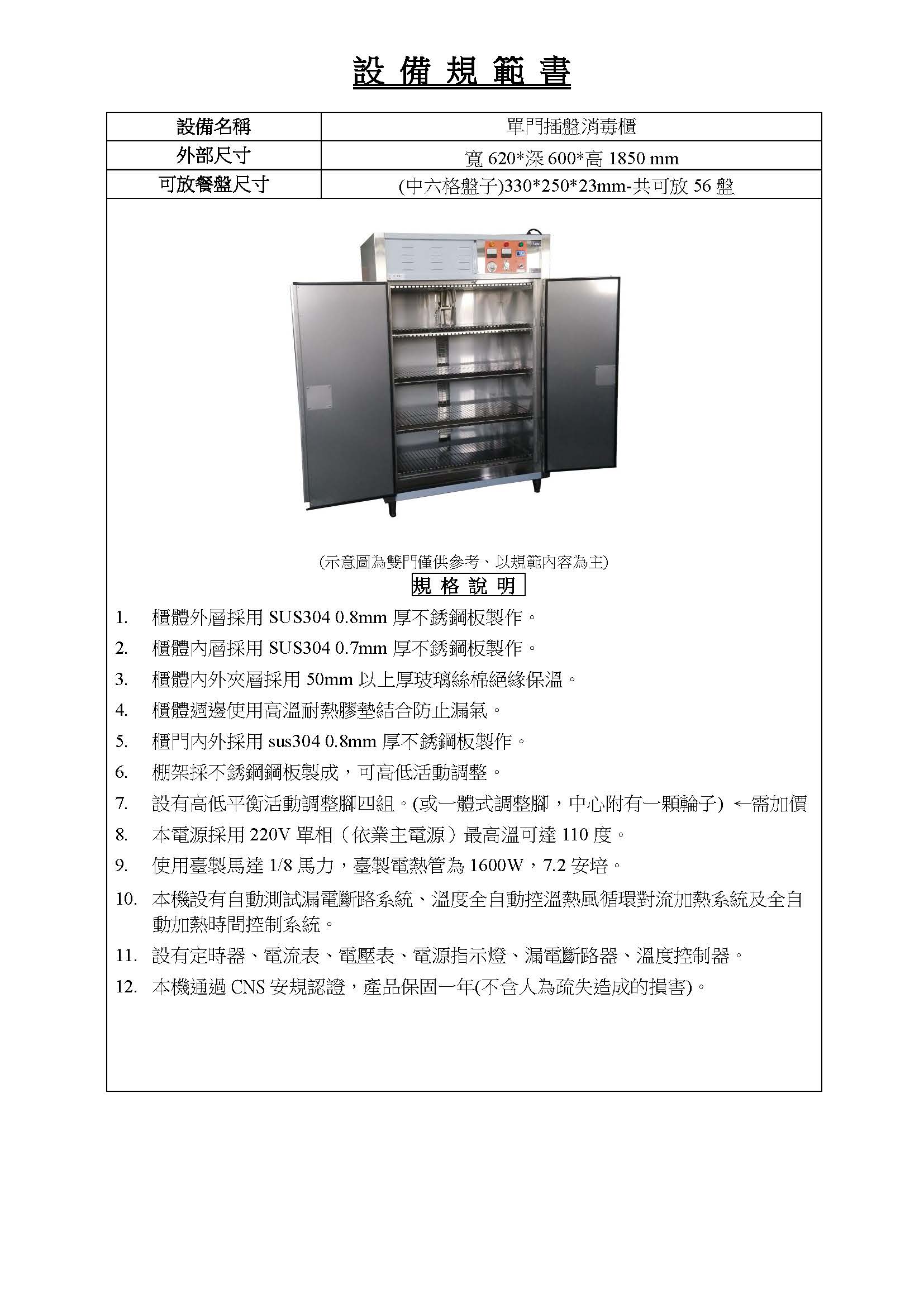 設 備 規 範 書

| 設備名稱 | 單門插盤消毒櫃 |
|---|---|
| 外部尺寸 | 寬 620*深 600*高 1850 mm |
| 可放餐盤尺寸 | (中六格盤子)330*250*23mm-共可放 56 盤 |

(示意圖為雙門僅供參考、以規範內容為主)

規 格 說 明

1. 櫃體外層採用 SUS304 0.8mm 厚不銹鋼板製作。
2. 櫃體內層採用 SUS304 0.7mm 厚不銹鋼板製作。
3. 櫃體內外夾層採用 50mm 以上厚玻璃絲棉絕緣保溫。
4. 櫃體週邊使用高溫耐熱膠墊結合防止漏氣。
5. 櫃門內外採用 sus304 0.8mm 厚不銹鋼板製作。
6. 棚架採不銹鋼鋼板製成，可高低活動調整。
7. 設有高低平衡活動調整腳四組。(或一體式調整腳，中心附有一顆輪子) ←需加價
8. 本電源採用 220V 單相（依業主電源）最高溫可達 110 度。
9. 使用臺製馬達 1/8 馬力，臺製電熱管為 1600W，7.2 安培。
10. 本機設有自動測試漏電斷路系統、溫度全自動控溫熱風循環對流加熱系統及全自動加熱時間控制系統。
11. 設有定時器、電流表、電壓表、電源指示燈、漏電斷路器、溫度控制器。
12. 本機通過 CNS 安規認證，產品保固一年(不含人為疏失造成的損害)。